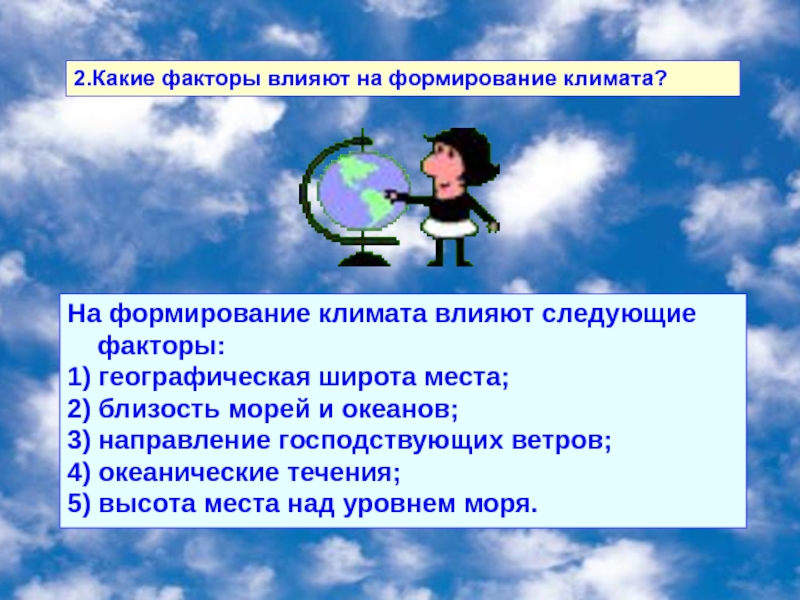 2.Какие факторы влияют на формирование климата?

На формирование климата влияют следующие факторы:
1) географическая широта места;
2) близость морей и океанов;
3) направление господствующих ветров;
4) океанические течения;
5) высота места над уровнем моря.